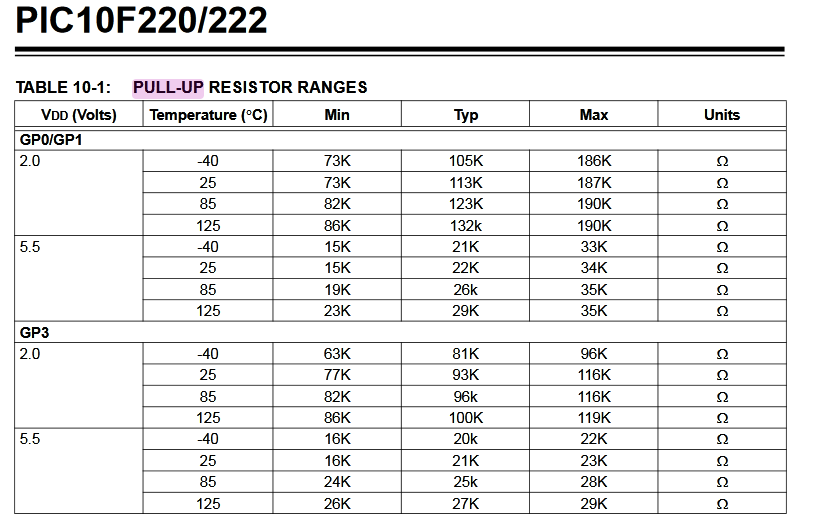 PIC10F220/222

TABLE 10-1: PULL-UP RESISTOR RANGES

| VDD (Volts) | Temperature (°C) | Min | Typ | Max | Units |
|---|---|---|---|---|---|
| GP0/GP1 | | | | | |
| 2.0 | -40 | 73K | 105K | 186K | Ω |
| | 25 | 73K | 113K | 187K | Ω |
| | 85 | 82K | 123K | 190K | Ω |
| | 125 | 86K | 132k | 190K | Ω |
| 5.5 | -40 | 15K | 21K | 33K | Ω |
| | 25 | 15K | 22K | 34K | Ω |
| | 85 | 19K | 26k | 35K | Ω |
| | 125 | 23K | 29K | 35K | Ω |
| GP3 | | | | | |
| 2.0 | -40 | 63K | 81K | 96K | Ω |
| | 25 | 77K | 93K | 116K | Ω |
| | 85 | 82K | 96k | 116K | Ω |
| | 125 | 86K | 100K | 119K | Ω |
| 5.5 | -40 | 16K | 20k | 22K | Ω |
| | 25 | 16K | 21K | 23K | Ω |
| | 85 | 24K | 25k | 28K | Ω |
| | 125 | 26K | 27K | 29K | Ω |